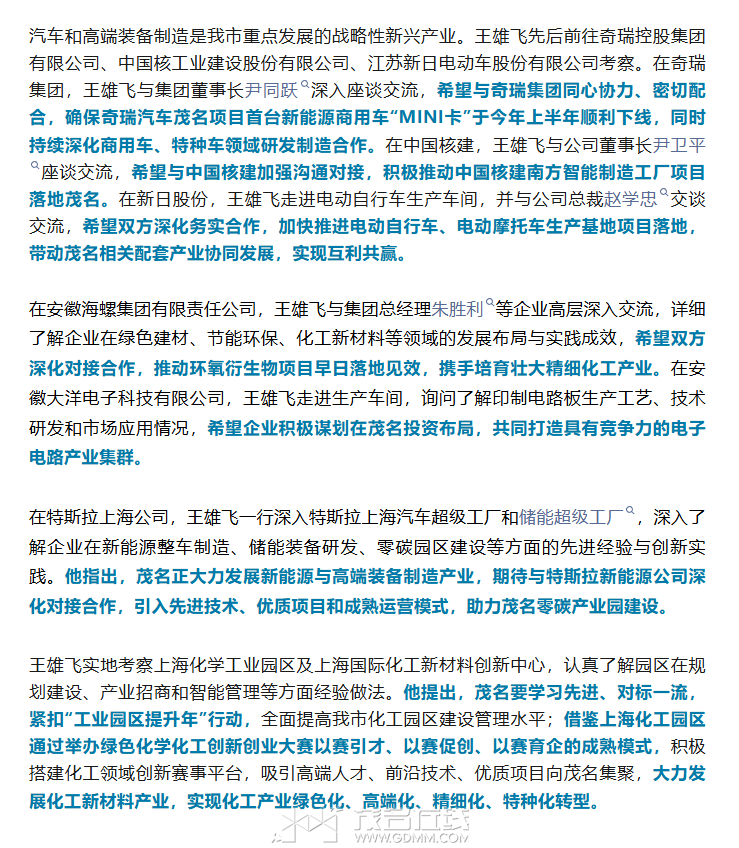 汽车和高端装备制造是我市重点发展的战略性新兴产业。王雄飞先后前往奇瑞控股集团有限公司、中国核工业建设股份有限公司、江苏新日电动车股份有限公司考察。在奇瑞集团，王雄飞与集团董事长尹同跃深入座谈交流，希望与奇瑞集团同心协力、密切配合，确保奇瑞汽车茂名项目首台新能源商用车“MINI卡”于今年上半年顺利下线，同时持续深化商用车、特种车领域研发制造合作。在中国核建，王雄飞与公司董事长尹卫平座谈交流，希望与中国核建加强沟通对接，积极推动中国核建南方智能制造工厂项目落地茂名。在新日股份，王雄飞走进电动自行车生产车间，并与公司总裁赵学忠交谈交流，希望双方深化务实合作，加快推进电动自行车、电动摩托车生产基地项目落地，带动茂名相关配套产业协同发展，实现互利共赢。

在安徽海螺集团有限责任公司，王雄飞与集团总经理朱胜利等企业高层深入交流，详细了解企业在绿色建材、节能环保、化工新材料等领域的发展布局与实践成效，希望双方深化对接合作，推动环氧衍生物项目早日落地见效，携手培育壮大精细化工产业。在安徽大洋电子科技有限公司，王雄飞走进生产车间，询问了解印制电路板生产工艺、技术研发和市场应用情况，希望企业积极谋划在茂名投资布局，共同打造具有竞争力的电子电路产业集群。

在特斯拉上海公司，王雄飞一行深入特斯拉上海汽车超级工厂和储能超级工厂，深入了解企业在新能源整车制造、储能装备研发、零碳园区建设等方面的先进经验与创新实践。他指出，茂名正大力发展新能源与高端装备制造产业，期待与特斯拉新能源公司深化对接合作，引入先进技术、优质项目和成熟运营模式，助力茂名零碳产业园建设。

王雄飞实地考察上海化学工业园区及上海国际化工新材料创新中心，认真了解园区在规划建设、产业招商和智能管理等方面经验做法。他提出，茂名要学习先进、对标一流，紧扣“工业园区提升年”行动，全面提高我市化工园区建设管理水平；借鉴上海化工园区通过举办绿色化学化工创新创业大赛以赛引才、以赛促创、以赛育企的成熟模式，积极搭建化工领域创新赛事平台，吸引高端人才、前沿技术、优质项目向茂名集聚，大力发展化工新材料产业，实现化工产业绿色化、高端化、精细化、特种化转型。

茂名在线
WWW.GDMM.COM